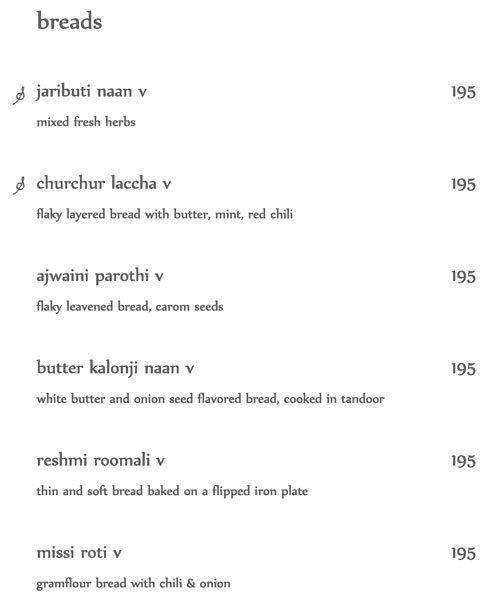 breads

jaributi naan v 195
mixed fresh herbs

churchur laccha v 195
flaky layered bread with butter, mint, red chili

ajwaini parothi v 195
flaky leavened bread, carom seeds

butter kalonji naan v 195
white butter and onion seed flavored bread, cooked in tandoor

reshmi roomali v 195
thin and soft bread baked on a flipped iron plate

missi roti v 195
gramflour bread with chili & onion